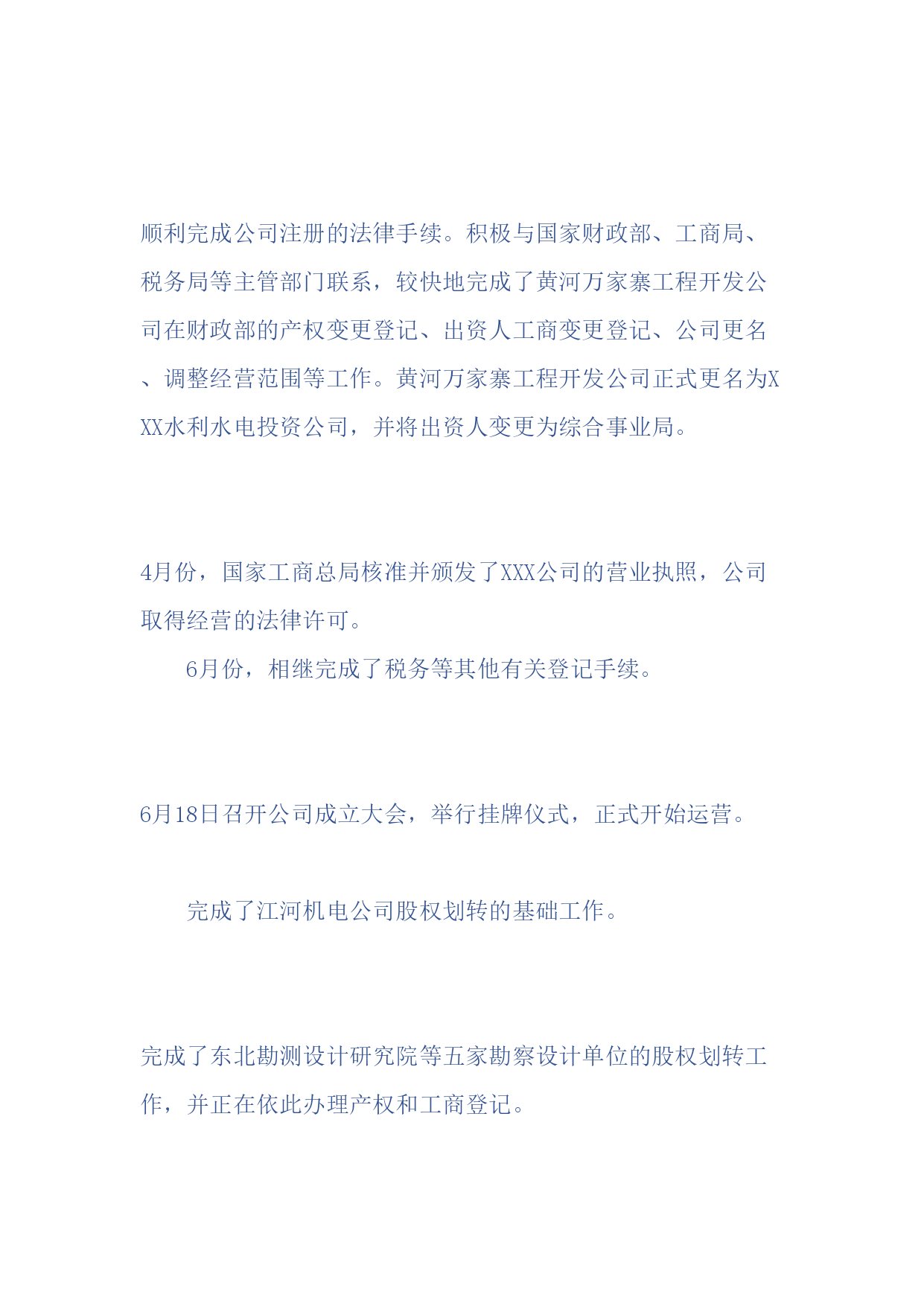 顺利完成公司注册的法律手续。积极与国家财政部、工商局、税务局等主管部门联系，较快地完成了黄河万家寨工程开发公司在财政部的产权变更登记、出资人工商变更登记、公司更名、调整经营范围等工作。黄河万家寨工程开发公司正式更名为XXX水利水电投资公司，并将出资人变更为综合事业局。

4月份，国家工商总局核准并颁发了XXX公司的营业执照，公司取得经营的法律许可。

6月份，相继完成了税务等其他有关登记手续。

6月18日召开公司成立大会，举行挂牌仪式，正式开始运营。

完成了江河机电公司股权划转的基础工作。

完成了东北勘测设计研究院等五家勘察设计单位的股权划转工作，并正在依此办理产权和工商登记。